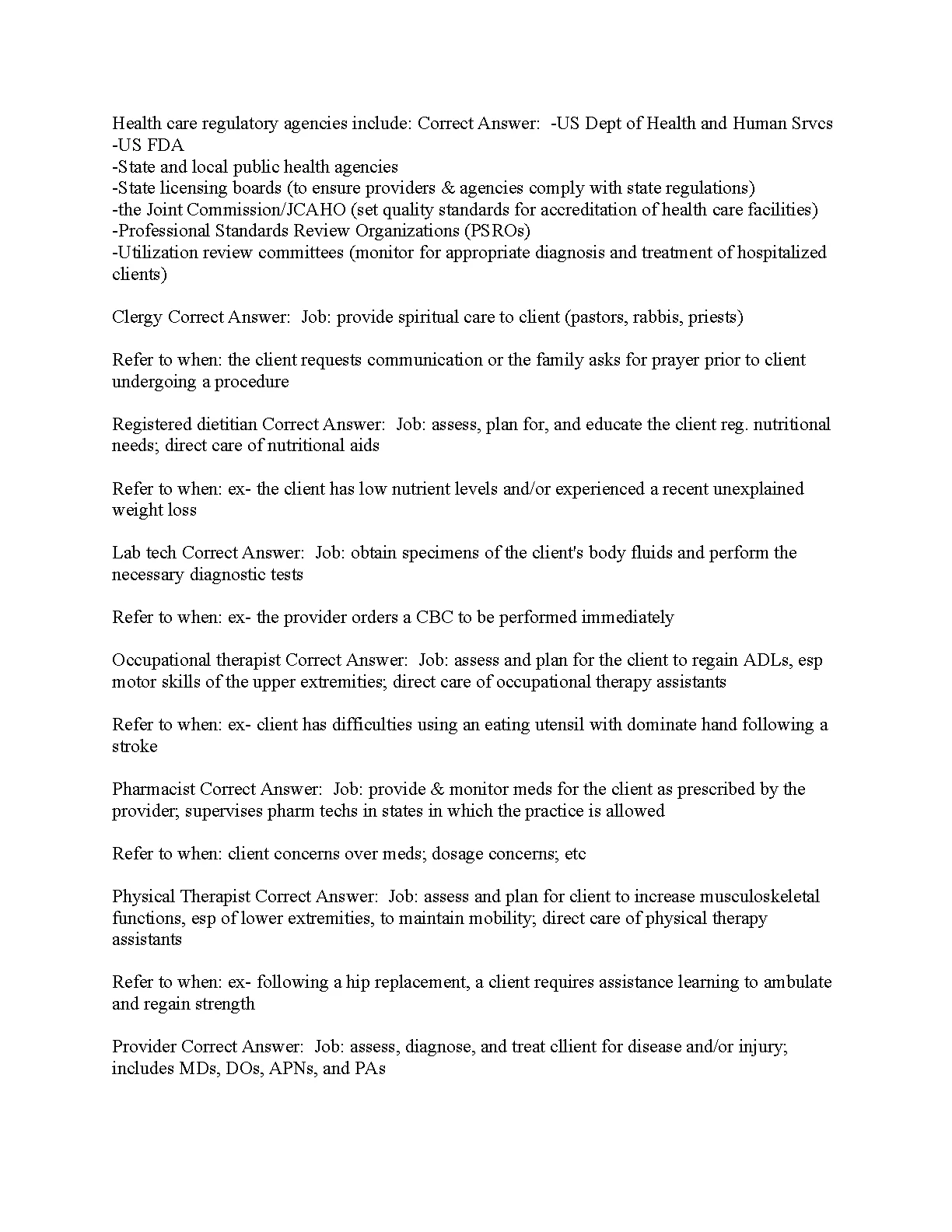 Health care regulatory agencies include: Correct Answer: -US Dept of Health and Human Srvcs
-US FDA
-State and local public health agencies
-State licensing boards (to ensure providers & agencies comply with state regulations)
-the Joint Commission/JCAHO (set quality standards for accreditation of health care facilities)
-Professional Standards Review Organizations (PSROs)
-Utilization review committees (monitor for appropriate diagnosis and treatment of hospitalized clients)

Clergy Correct Answer: Job: provide spiritual care to client (pastors, rabbis, priests)

Refer to when: the client requests communication or the family asks for prayer prior to client undergoing a procedure

Registered dietitian Correct Answer: Job: assess, plan for, and educate the client reg. nutritional needs; direct care of nutritional aids

Refer to when: ex- the client has low nutrient levels and/or experienced a recent unexplained weight loss

Lab tech Correct Answer: Job: obtain specimens of the client's body fluids and perform the necessary diagnostic tests

Refer to when: ex- the provider orders a CBC to be performed immediately

Occupational therapist Correct Answer: Job: assess and plan for the client to regain ADLs, esp motor skills of the upper extremities; direct care of occupational therapy assistants

Refer to when: ex- client has difficulties using an eating utensil with dominate hand following a stroke

Pharmacist Correct Answer: Job: provide & monitor meds for the client as prescribed by the provider; supervises pharm techs in states in which the practice is allowed

Refer to when: client concerns over meds; dosage concerns; etc

Physical Therapist Correct Answer: Job: assess and plan for client to increase musculoskeletal functions, esp of lower extremities, to maintain mobility; direct care of physical therapy assistants

Refer to when: ex- following a hip replacement, a client requires assistance learning to ambulate and regain strength

Provider Correct Answer: Job: assess, diagnose, and treat cllient for disease and/or injury; includes MDs, DOs, APNs, and PAs